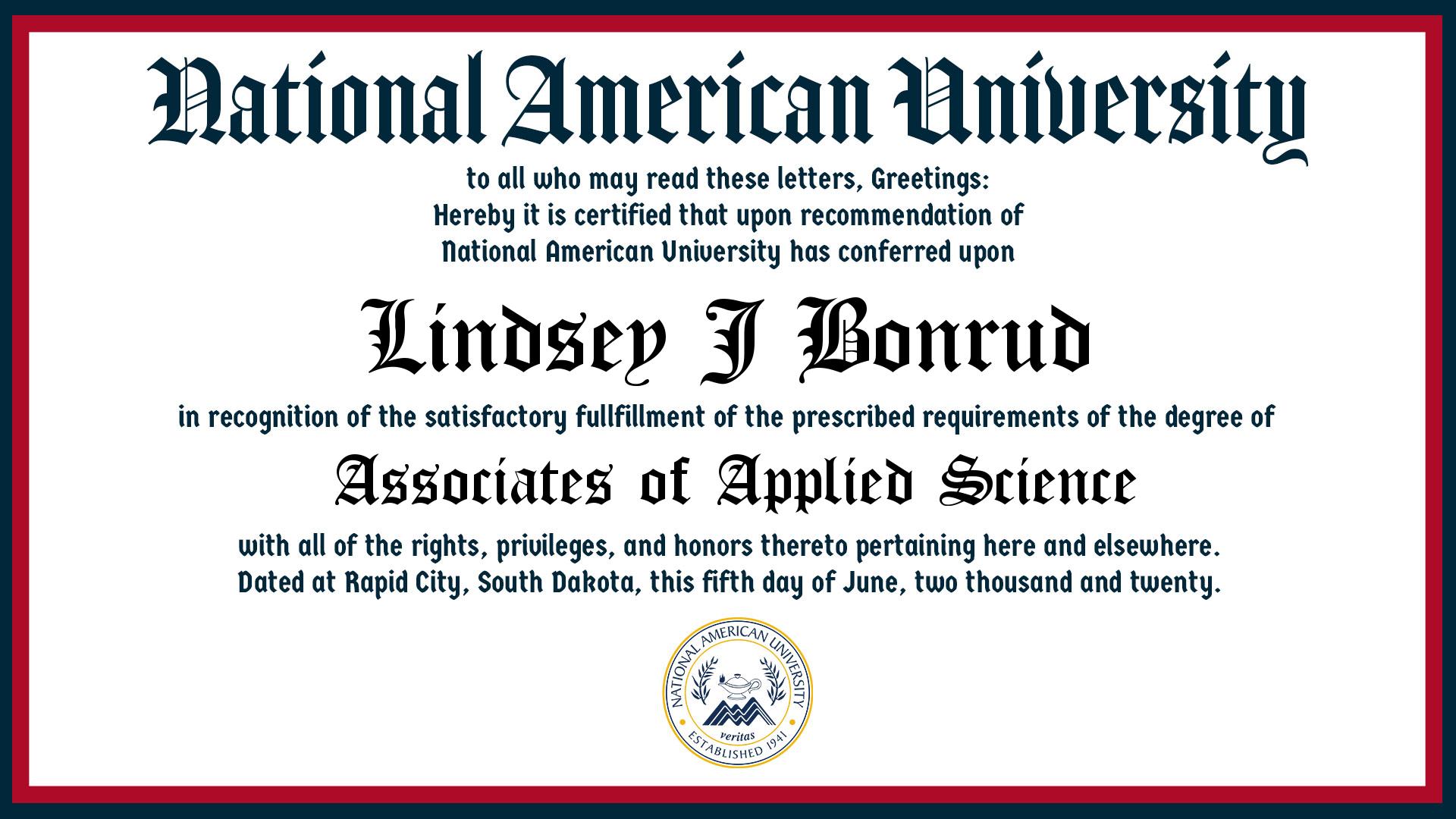 National American University

to all who may read these letters, Greetings:
Hereby it is certified that upon recommendation of
National American University has conferred upon

Lindsey J Bonrud

in recognition of the satisfactory fullfillment of the prescribed requirements of the degree of

Associates of Applied Science

with all of the rights, privileges, and honors thereto pertaining here and elsewhere.
Dated at Rapid City, South Dakota, this fifth day of June, two thousand and twenty.

NATIONAL AMERICAN UNIVERSITY
veritas
ESTABLISHED 1941